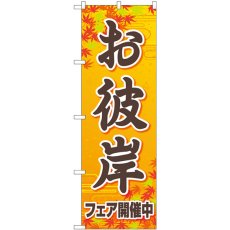 お彼岸

フェア開催中